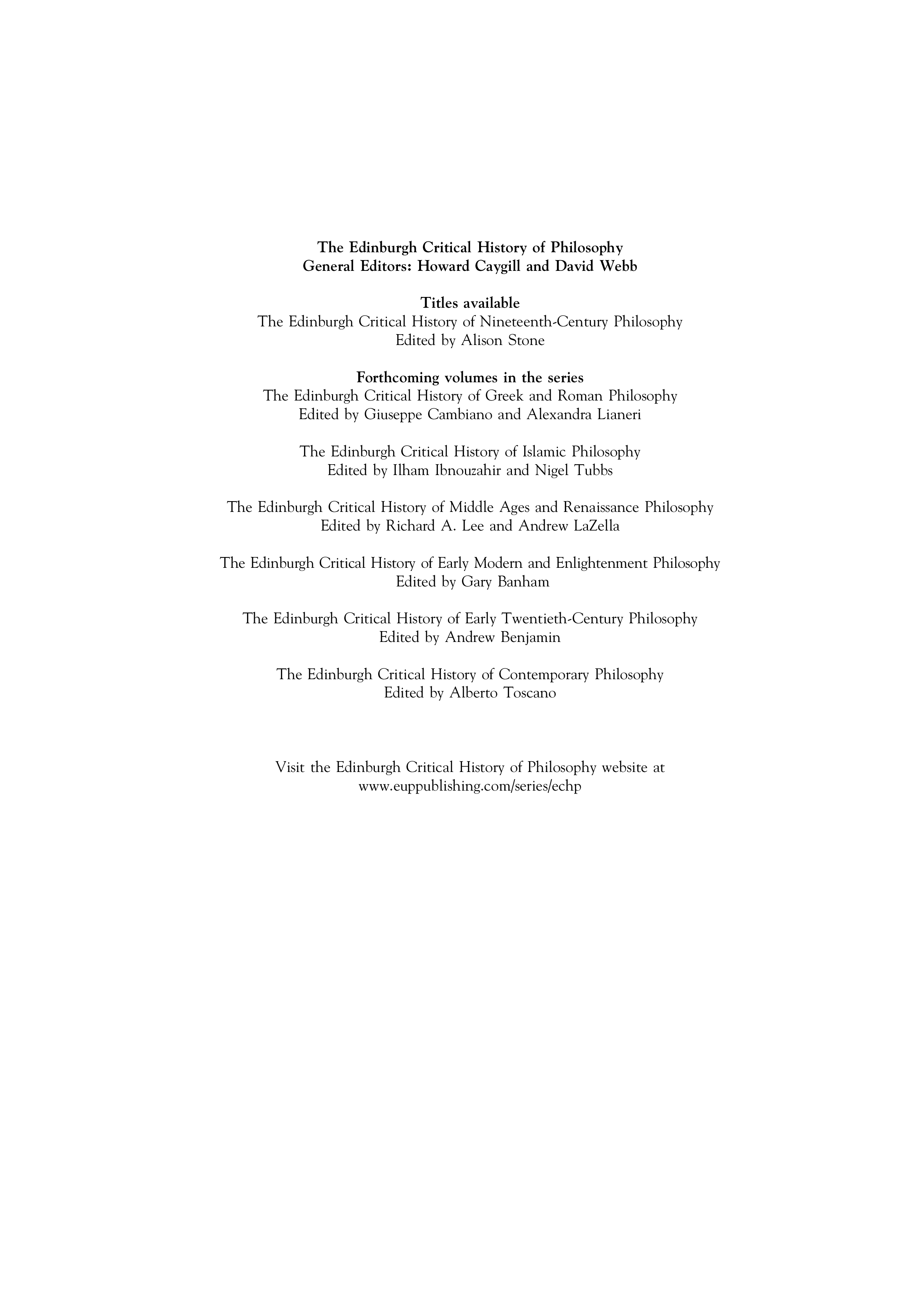 The Edinburgh Critical History of Philosophy
General Editors: Howard Caygill and David Webb

Titles available
The Edinburgh Critical History of Nineteenth-Century Philosophy
Edited by Alison Stone

Forthcoming volumes in the series
The Edinburgh Critical History of Greek and Roman Philosophy
Edited by Giuseppe Cambiano and Alexandra Lianeri

The Edinburgh Critical History of Islamic Philosophy
Edited by Ilham Ibnouzahir and Nigel Tubbs

The Edinburgh Critical History of Middle Ages and Renaissance Philosophy
Edited by Richard A. Lee and Andrew LaZella

The Edinburgh Critical History of Early Modern and Enlightenment Philosophy
Edited by Gary Banham

The Edinburgh Critical History of Early Twentieth-Century Philosophy
Edited by Andrew Benjamin

The Edinburgh Critical History of Contemporary Philosophy
Edited by Alberto Toscano

Visit the Edinburgh Critical History of Philosophy website at
www.euppublishing.com/series/echp